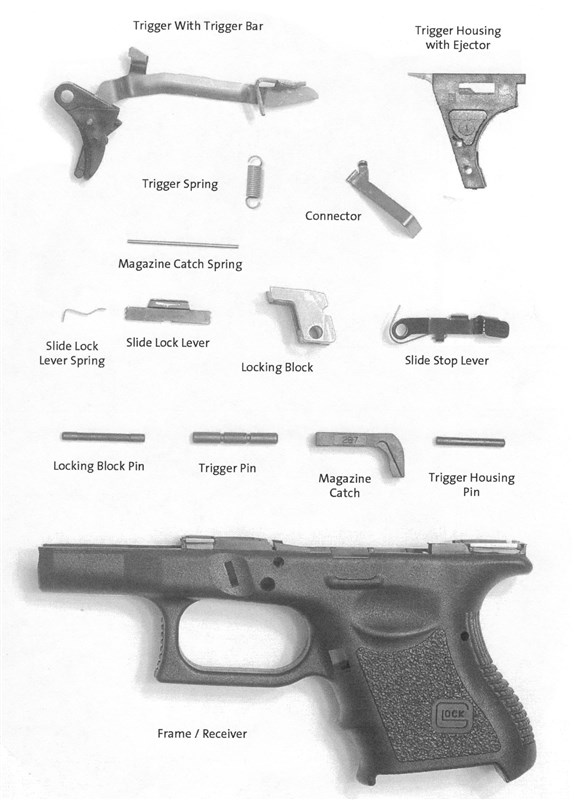 Trigger With Trigger Bar

Trigger Housing with Ejector

Trigger Spring

Connector

Magazine Catch Spring

Slide Lock Lever Spring

Slide Lock Lever

Locking Block

Slide Stop Lever

Locking Block Pin

Trigger Pin

287

Magazine Catch

Trigger Housing Pin

GLOCK

Frame / Receiver